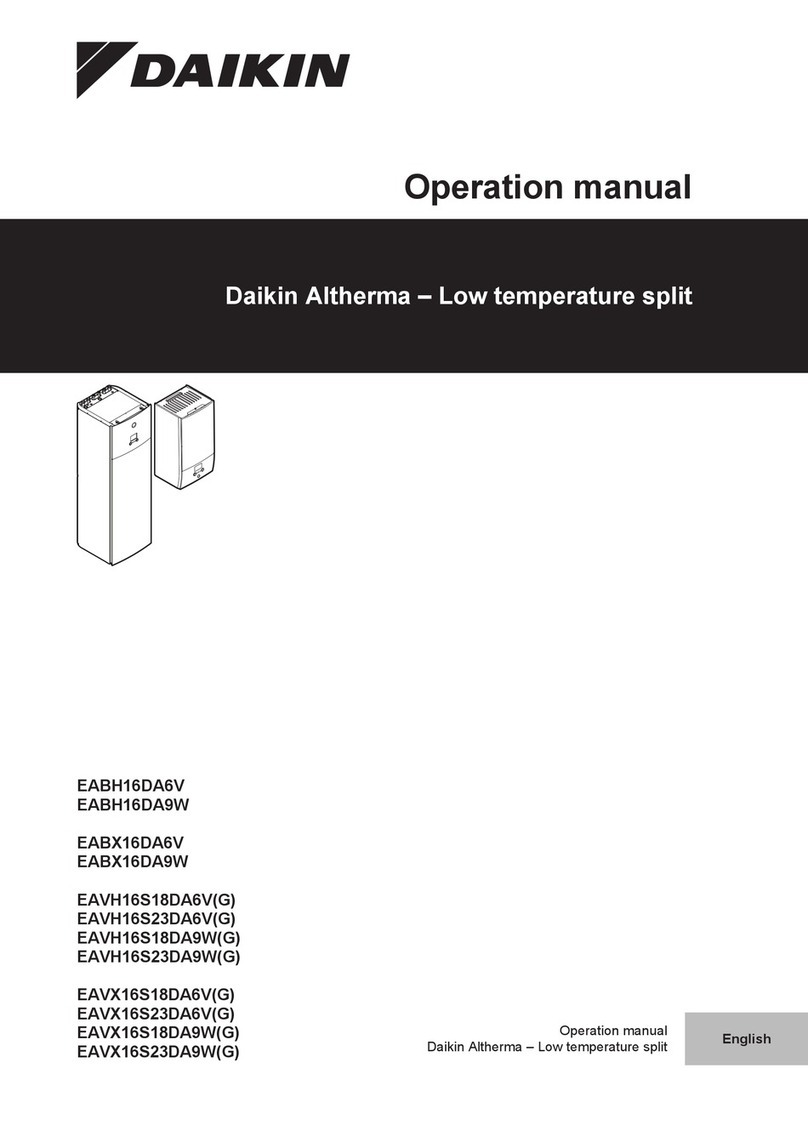 DAIKIN

Operation manual

Daikin Altherma – Low temperature split

EABH16DA6V
EABH16DA9W

EABX16DA6V
EABX16DA9W

EAVH16S18DA6V(G)
EAVH16S23DA6V(G)
EAVH16S18DA9W(G)
EAVH16S23DA9W(G)

EAVX16S18DA6V(G)
EAVX16S23DA6V(G)
EAVX16S18DA9W(G)
EAVX16S23DA9W(G)

Operation manual
Daikin Altherma – Low temperature split

English